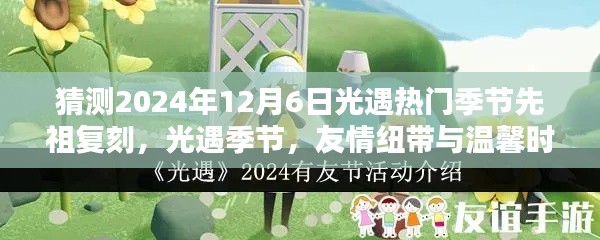 猜测2024年12月6日光遇热门季节先祖复刻，光遇季节，友情纽带与温馨时

《光遇》2024有友节活动介绍

友谊手游